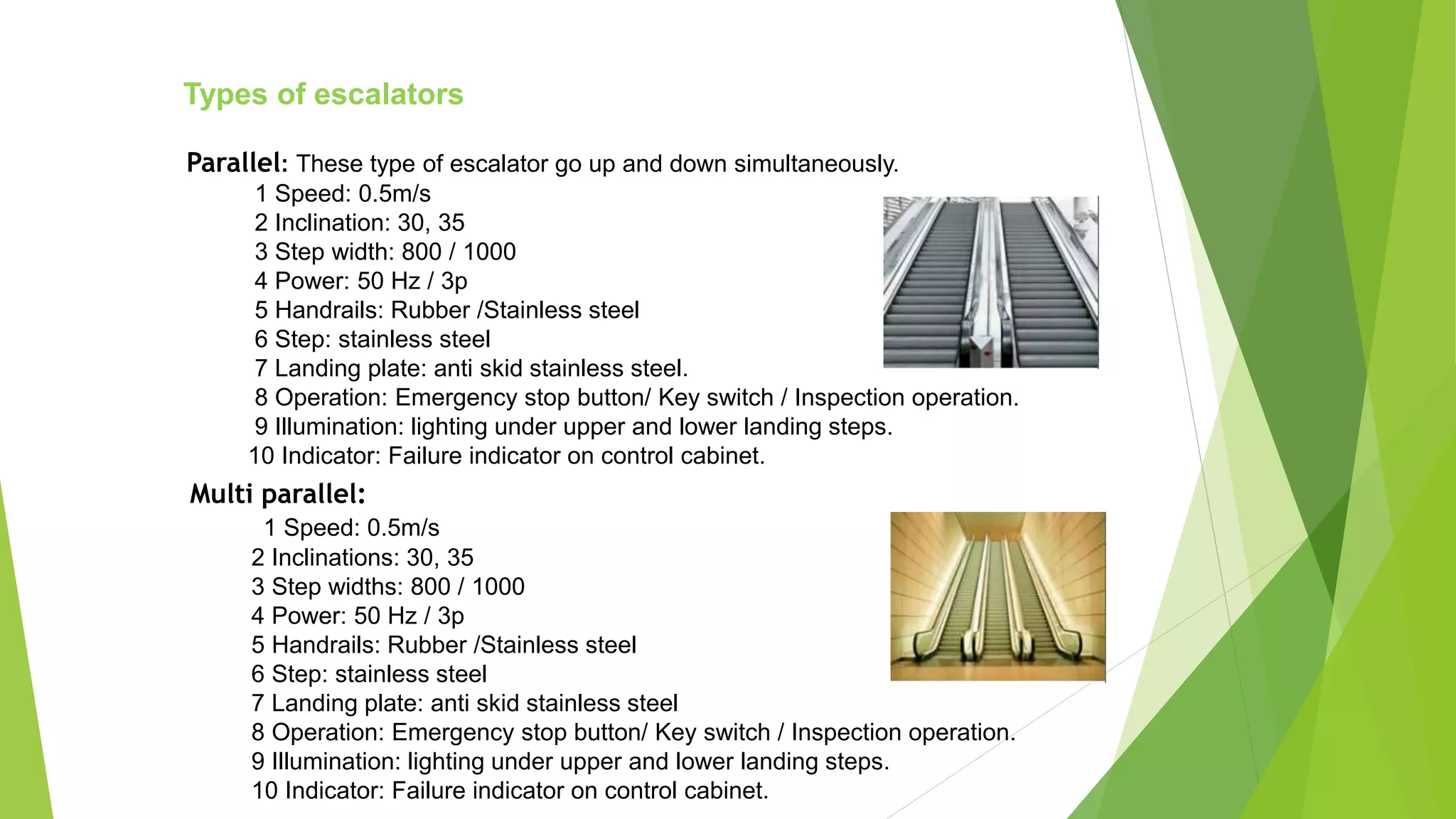 Types of escalators

Parallel: These type of escalator go up and down simultaneously.
1 Speed: 0.5m/s
2 Inclination: 30, 35
3 Step width: 800 / 1000
4 Power: 50 Hz / 3p
5 Handrails: Rubber /Stainless steel
6 Step: stainless steel
7 Landing plate: anti skid stainless steel.
8 Operation: Emergency stop button/ Key switch / Inspection operation.
9 Illumination: lighting under upper and lower landing steps.
10 Indicator: Failure indicator on control cabinet.

Multi parallel:
1 Speed: 0.5m/s
2 Inclinations: 30, 35
3 Step widths: 800 / 1000
4 Power: 50 Hz / 3p
5 Handrails: Rubber /Stainless steel
6 Step: stainless steel
7 Landing plate: anti skid stainless steel
8 Operation: Emergency stop button/ Key switch / Inspection operation.
9 Illumination: lighting under upper and lower landing steps.
10 Indicator: Failure indicator on control cabinet.